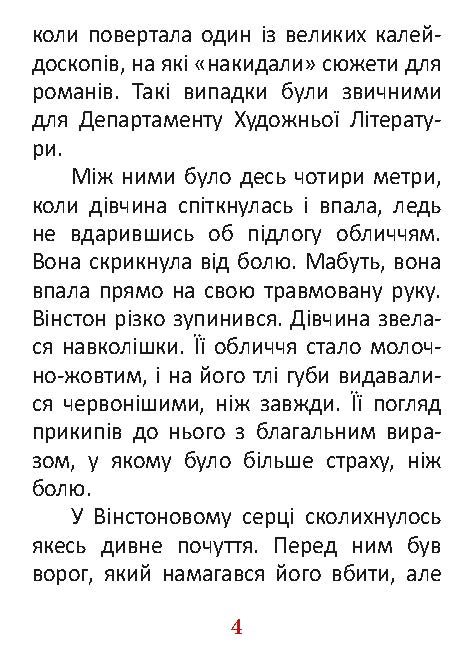 коли повертала один із великих калейдоскопів, на які «накидали» сюжети для романів. Такі випадки були звичними для Департаменту Художньої Літератури.

Між ними було десь чотири метри, коли дівчина спіткнулась і впала, ледь не вдарившись об підлогу обличчям. Вона скрикнула від болю. Мабуть, вона впала прямо на свою травмовану руку. Вінстон різко зупинився. Дівчина звелася навколішки. Її обличчя стало молочно-жовтим, і на його тлі губи видавалися червонішими, ніж завжди. Її погляд прикипів до нього з благальним виразом, у якому було більше страху, ніж болю.

У Вінстоновому серці сколихнулось якесь дивне почуття. Перед ним був ворог, який намагався його вбити, але

4